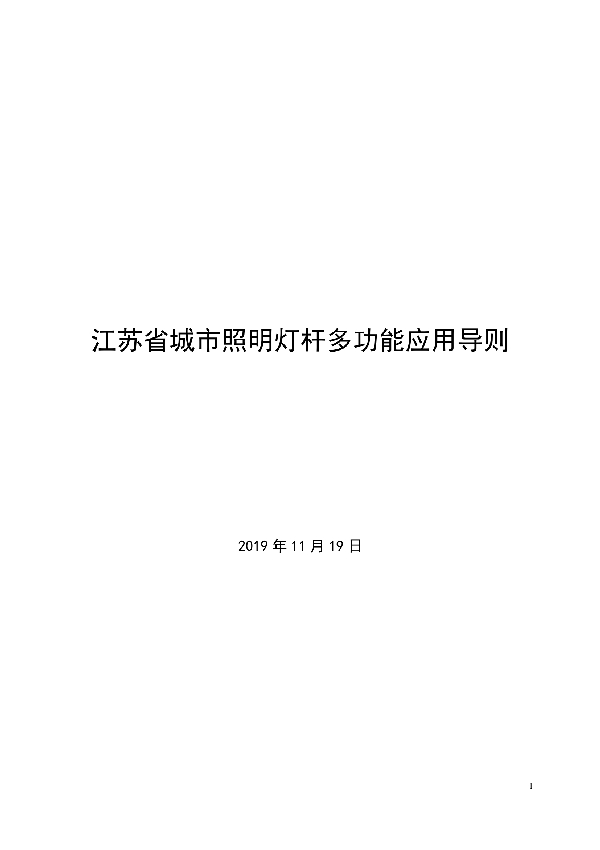 江苏省城市照明灯杆多功能应用导则

2019 年 11 月 19 日

1